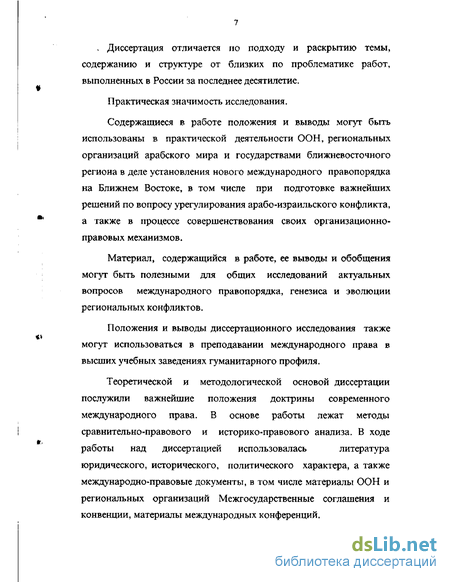 7

Диссертация отличается по подходу и раскрытию темы, содержанию и структуре от близких по проблематике работ, выполненных в России за последнее десятилетие.

Практическая значимость исследования.

Содержащиеся в работе положения и выводы могут быть использованы в практической деятельности ООН, региональных организаций арабского мира и государствами ближневосточного региона в деле установления нового международного правопорядка на Ближнем Востоке, в том числе при подготовке важнейших решений по вопросу урегулирования арабо-израильского конфликта, а также в процессе совершенствования своих организационно-правовых механизмов.

Материал, содержащийся в работе, ее выводы и обобщения могут быть полезными для общих исследований актуальных вопросов международного правопорядка, генезиса и эволюции региональных конфликтов.

Положения и выводы диссертационного исследования также могут использоваться в преподавании международного права в высших учебных заведениях гуманитарного профиля.

Теоретической и методологической основой диссертации послужили важнейшие положения доктрины современного международного права. В основе работы лежат методы сравнительно-правового и историко-правового анализа. В ходе работы над диссертацией использовалась литература юридического, исторического, политического характера, а также международно-правовые документы, в том числе материалы ООН и региональных организаций Межгосударственные соглашения и конвенции, материалы международных конференций.

dsLib.net
библиотека диссертаций